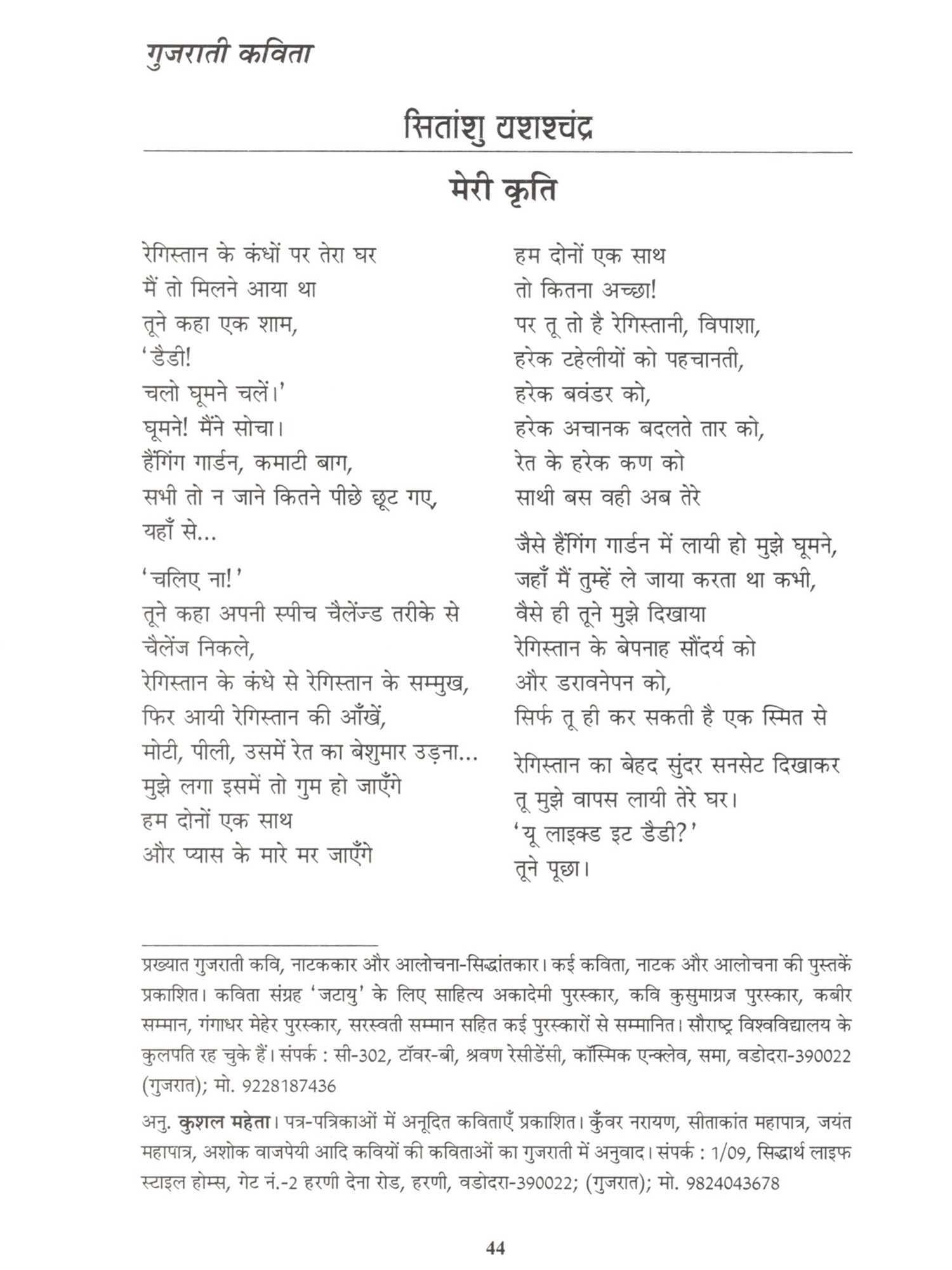 गुजराती कविता

सितांशु यशश्चंद्र

मेरी कृति

रेगिस्तान के कंधों पर तेरा घर
मैं तो मिलने आया था
तूने कहा एक शाम,
'डैडी!
चलो घूमने चलें।'
घूमने! मैंने सोचा।
हैंगिंग गार्डन, कमाटी बाग,
सभी तो न जाने कितने पीछे छूट गए,
यहाँ से...

'चलिए ना!'
तूने कहा अपनी स्पीच चैलेंज्ड तरीके से
चैलेंज निकले,
रेगिस्तान के कंधे से रेगिस्तान के सम्मुख,
फिर आयी रेगिस्तान की आँखें,
मोटी, पीली, उसमें रेत का बेशुमार उड़ना...
मुझे लगा इसमें तो गुम हो जाएँगे
हम दोनों एक साथ
और प्यास के मारे मर जाएँगे

हम दोनों एक साथ
तो कितना अच्छा!
पर तू तो है रेगिस्तानी, विपाशा,
हरेक टहेलीयों को पहचानती,
हरेक बवंडर को,
हरेक अचानक बदलते तार को,
रेत के हरेक कण को
साथी बस वही अब तेरे

जैसे हैंगिंग गार्डन में लायी हो मुझे घूमने,
जहाँ मैं तुम्हें ले जाया करता था कभी,
वैसे ही तूने मुझे दिखाया
रेगिस्तान के बेपनाह सौंदर्य को
और डरावनेपन को,
सिर्फ तू ही कर सकती है एक स्मित से

रेगिस्तान का बेहद सुंदर सनसेट दिखाकर
तू मुझे वापस लायी तेरे घर।
'यू लाइक्ड इट डैडी?'
तूने पूछा।

प्रख्यात गुजराती कवि, नाटककार और आलोचना-सिद्धांतकार। कई कविता, नाटक और आलोचना की पुस्तकें प्रकाशित। कविता संग्रह 'जटायु' के लिए साहित्य अकादेमी पुरस्कार, कवि कुसुमाग्रज पुरस्कार, कबीर सम्मान, गंगाधर मेहेर पुरस्कार, सरस्वती सम्मान सहित कई पुरस्कारों से सम्मानित। सौराष्ट्र विश्वविद्यालय के कुलपति रह चुके हैं। संपर्क : सी-302, टॉवर-बी, श्रवण रेसीडेंसी, कॉस्मिक एन्क्लेव, समा, वडोदरा-390022 (गुजरात); मो. 9228187436

अनु. कुशल महेता। पत्र-पत्रिकाओं में अनूदित कविताएँ प्रकाशित। कुँवर नरायण, सीताकांत महापात्र, जयंत महापात्र, अशोक वाजपेयी आदि कवियों की कविताओं का गुजराती में अनुवाद। संपर्क : 1/09, सिद्धार्थ लाइफ स्टाइल होम्स, गेट नं.-2 हरणी देना रोड, हरणी, वडोदरा-390022; (गुजरात); मो. 9824043678

44